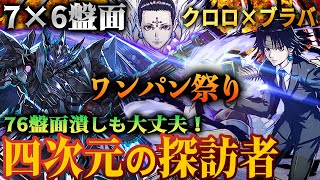 7×6盤面

クロロ×ブラバ

ワンパン祭り

76盤面潰しも大丈夫！

四次元の探訪者